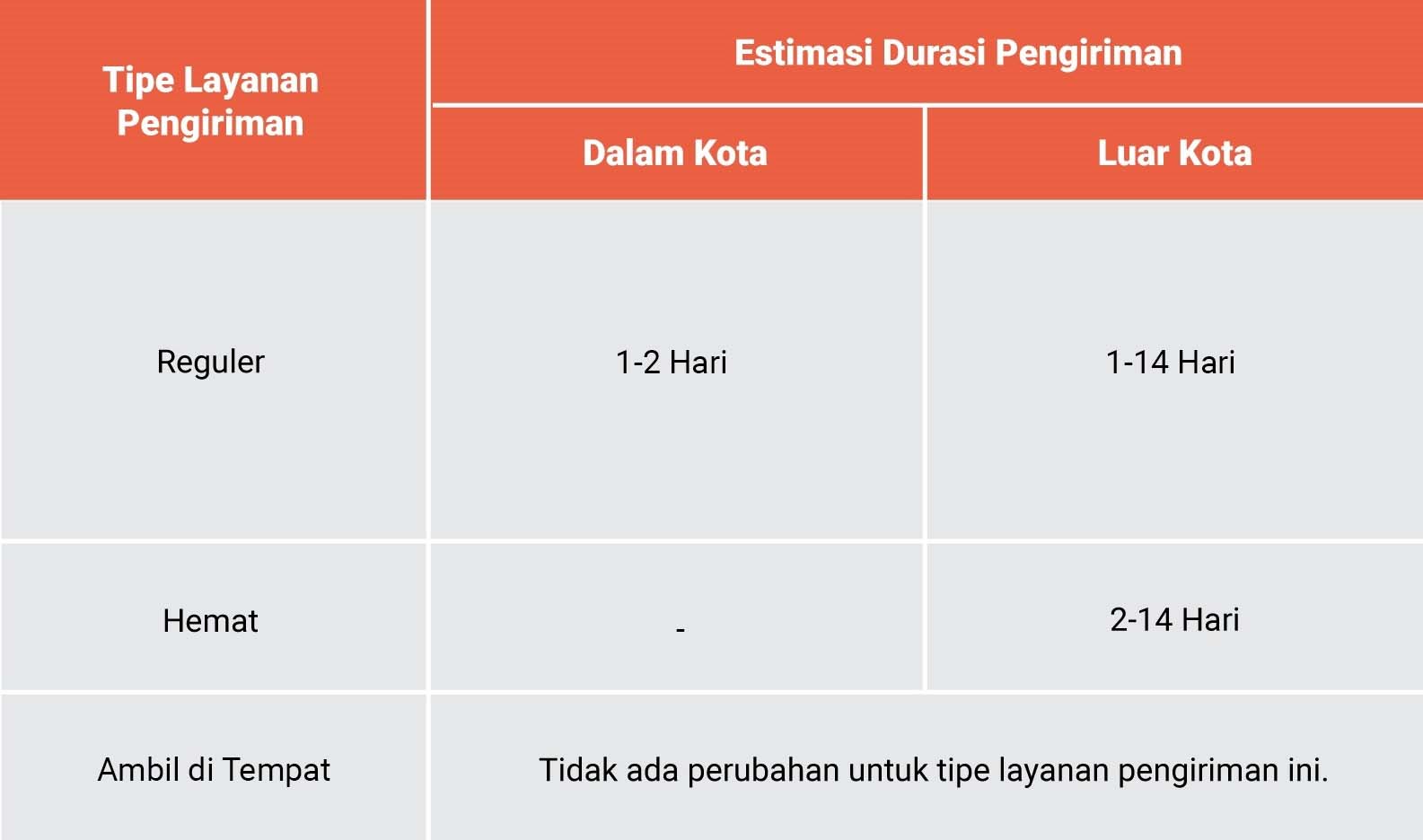 | Tipe Layanan Pengiriman | Estimasi Durasi Pengiriman | |
|---|---|---|
| | Dalam Kota | Luar Kota |
| Reguler | 1-2 Hari | 1-14 Hari |
| Hemat | - | 2-14 Hari |
| Ambil di Tempat | Tidak ada perubahan untuk tipe layanan pengiriman ini. | |